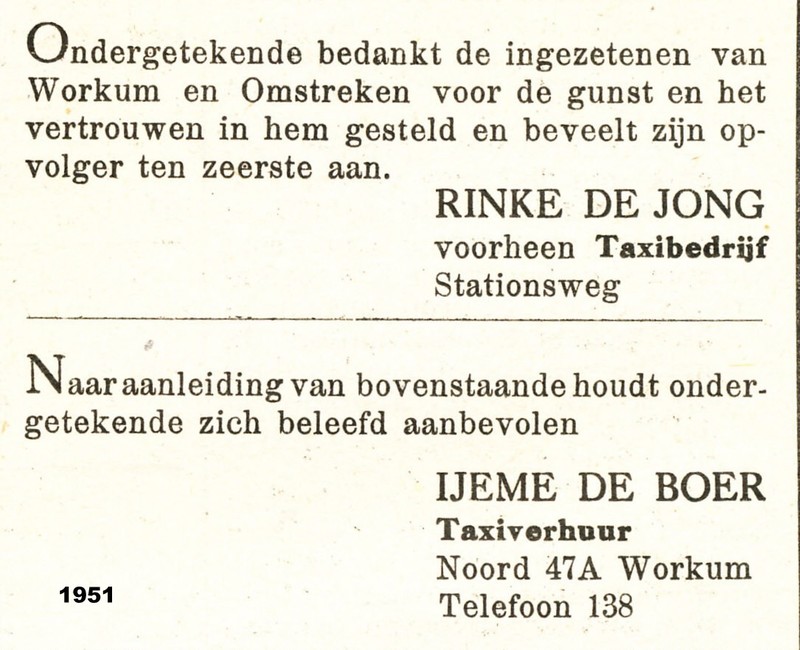 Ondergetekende bedankt de ingezetenen van Workum en Omstreken voor de gunst en het vertrouwen in hem gesteld en beveelt zijn opvolger ten zeerste aan.

RINKE DE JONG
voorheen Taxibedrijf
Stationsweg

Naar aanleiding van bovenstaande houdt ondergetekende zich beleefd aanbevolen

IJEME DE BOER
Taxiverhuur
Noord 47A Workum
Telefoon 138

1951